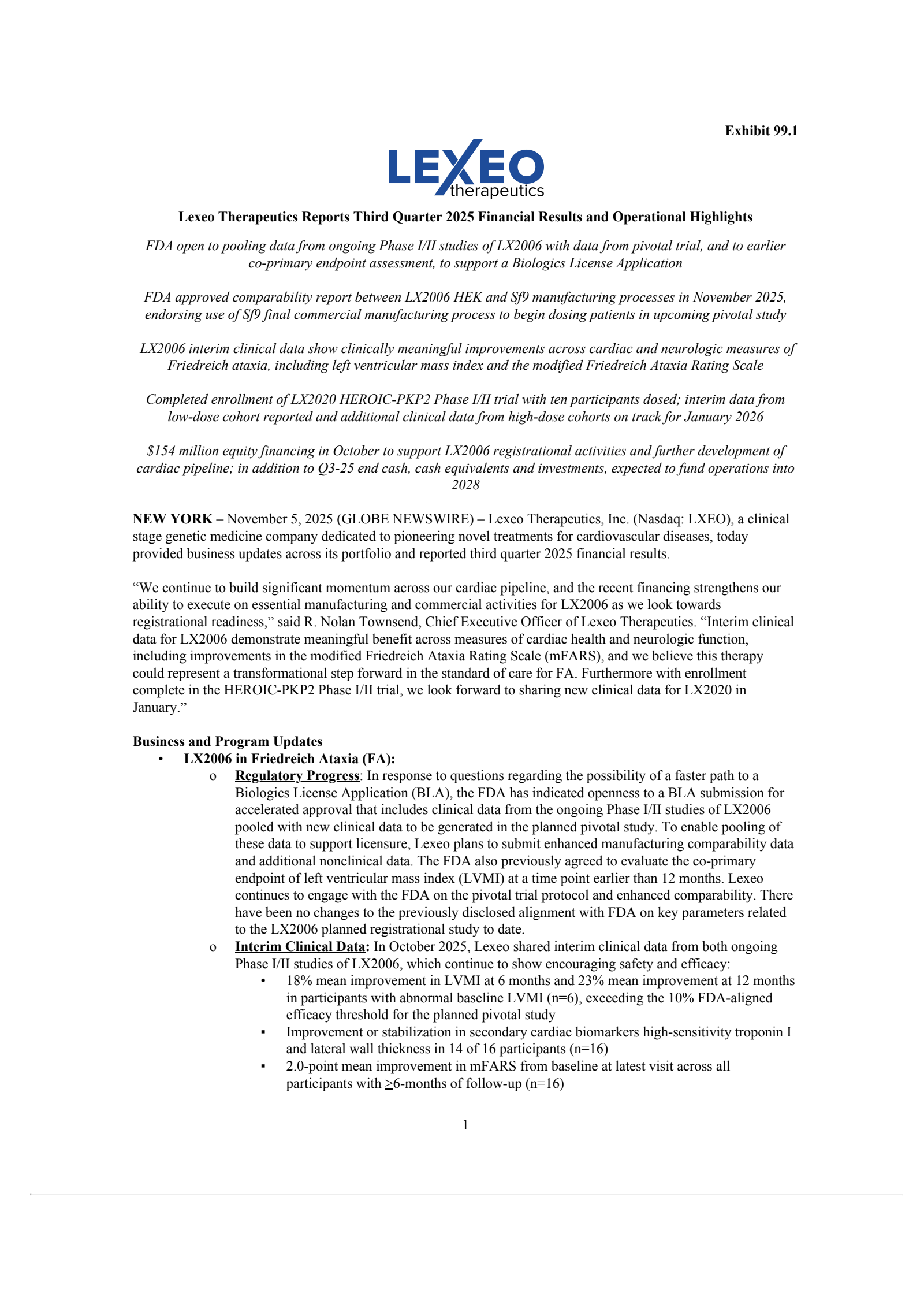 Exhibit 99.1

LEXEO therapeutics

Lexeo Therapeutics Reports Third Quarter 2025 Financial Results and Operational Highlights

FDA open to pooling data from ongoing Phase I/II studies of LX2006 with data from pivotal trial, and to earlier co-primary endpoint assessment, to support a Biologics License Application

FDA approved comparability report between LX2006 HEK and Sf9 manufacturing processes in November 2025, endorsing use of Sf9 final commercial manufacturing process to begin dosing patients in upcoming pivotal study

LX2006 interim clinical data show clinically meaningful improvements across cardiac and neurologic measures of Friedreich ataxia, including left ventricular mass index and the modified Friedreich Ataxia Rating Scale

Completed enrollment of LX2020 HEROIC-PKP2 Phase I/II trial with ten participants dosed; interim data from low-dose cohort reported and additional clinical data from high-dose cohorts on track for January 2026

$154 million equity financing in October to support LX2006 registrational activities and further development of cardiac pipeline; in addition to Q3-25 end cash, cash equivalents and investments, expected to fund operations into 2028

NEW YORK – November 5, 2025 (GLOBE NEWSWIRE) – Lexeo Therapeutics, Inc. (Nasdaq: LXEO), a clinical stage genetic medicine company dedicated to pioneering novel treatments for cardiovascular diseases, today provided business updates across its portfolio and reported third quarter 2025 financial results.

“We continue to build significant momentum across our cardiac pipeline, and the recent financing strengthens our ability to execute on essential manufacturing and commercial activities for LX2006 as we look towards registrational readiness,” said R. Nolan Townsend, Chief Executive Officer of Lexeo Therapeutics. “Interim clinical data for LX2006 demonstrate meaningful benefit across measures of cardiac health and neurologic function, including improvements in the modified Friedreich Ataxia Rating Scale (mFARS), and we believe this therapy could represent a transformational step forward in the standard of care for FA. Furthermore with enrollment complete in the HEROIC-PKP2 Phase I/II trial, we look forward to sharing new clinical data for LX2020 in January.”

Business and Program Updates
• LX2006 in Friedreich Ataxia (FA):
o Regulatory Progress: In response to questions regarding the possibility of a faster path to a Biologics License Application (BLA), the FDA has indicated openness to a BLA submission for accelerated approval that includes clinical data from the ongoing Phase I/II studies of LX2006 pooled with new clinical data to be generated in the planned pivotal study. To enable pooling of these data to support licensure, Lexeo plans to submit enhanced manufacturing comparability data and additional nonclinical data. The FDA also previously agreed to evaluate the co-primary endpoint of left ventricular mass index (LVMI) at a time point earlier than 12 months. Lexeo continues to engage with the FDA on the pivotal trial protocol and enhanced comparability. There have been no changes to the previously disclosed alignment with FDA on key parameters related to the LX2006 planned registrational study to date.
o Interim Clinical Data: In October 2025, Lexeo shared interim clinical data from both ongoing Phase I/II studies of LX2006, which continue to show encouraging safety and efficacy:
• 18% mean improvement in LVMI at 6 months and 23% mean improvement at 12 months in participants with abnormal baseline LVMI (n=6), exceeding the 10% FDA-aligned efficacy threshold for the planned pivotal study
▪ Improvement or stabilization in secondary cardiac biomarkers high-sensitivity troponin I and lateral wall thickness in 14 of 16 participants (n=16)
▪ 2.0-point mean improvement in mFARS from baseline at latest visit across all participants with ≥6-months of follow-up (n=16)

1